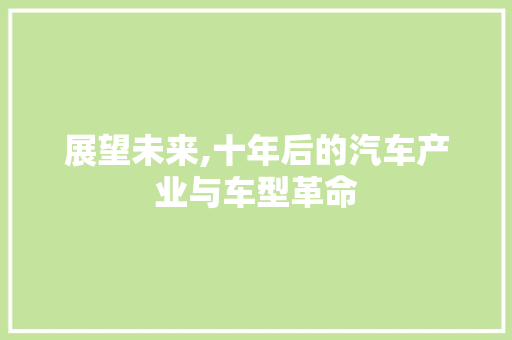 展望未来,十年后的汽车产业与车型革命